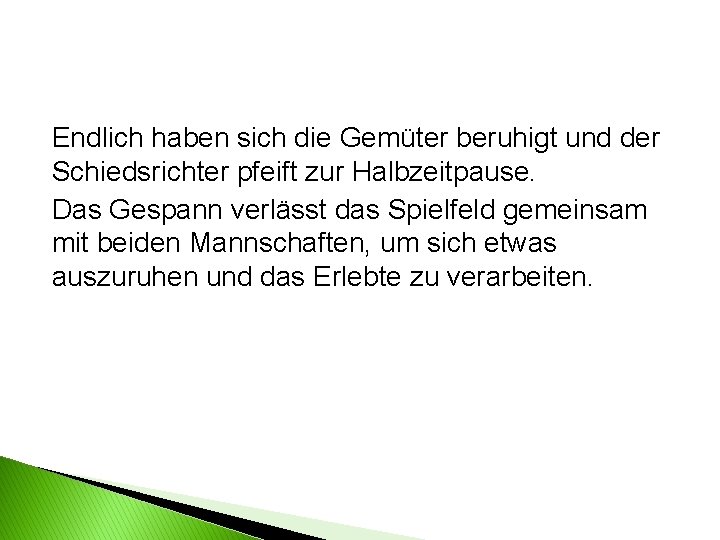 Endlich haben sich die Gemüter beruhigt und der Schiedsrichter pfeift zur Halbzeitpause.

Das Gespann verlässt das Spielfeld gemeinsam mit beiden Mannschaften, um sich etwas auszuruhen und das Erlebte zu verarbeiten.